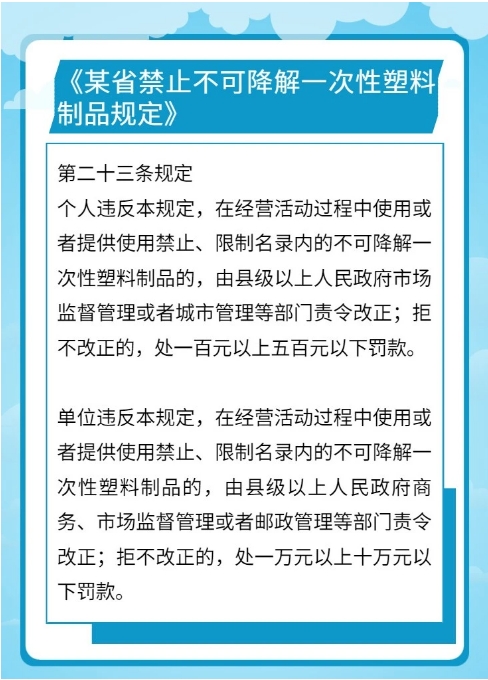 《某省禁止不可降解一次性塑料制品规定》

第二十三条规定
个人违反本规定，在经营活动过程中使用或者提供使用禁止、限制名录内的不可降解一次性塑料制品的，由县级以上人民政府市场监督管理或者城市管理等部门责令改正；拒不改正的，处一百元以上五百元以下罚款。

单位违反本规定，在经营活动过程中使用或者提供使用禁止、限制名录内的不可降解一次性塑料制品的，由县级以上人民政府商务、市场监督管理或者邮政管理等部门责令改正；拒不改正的，处一万元以上十万元以下罚款。